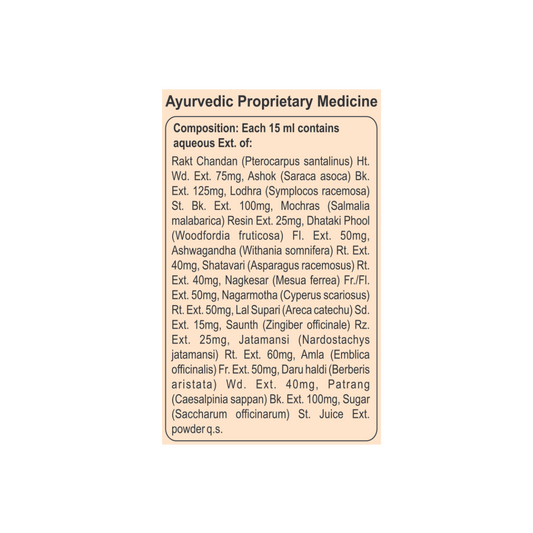 Ayurvedic Proprietary Medicine

Composition: Each 15 ml contains aqueous Ext. of:

Rakt Chandan (Pterocarpus santalinus) Ht. Wd. Ext. 75mg, Ashok (Saraca asoca) Bk. Ext. 125mg, Lodhra (Symplocos racemosa) St. Bk. Ext. 100mg, Mochras (Salmalia malabarica) Resin Ext. 25mg, Dhataki Phool (Woodfordia fruticosa) Fl. Ext. 50mg, Ashwagandha (Withania somnifera) Rt. Ext. 40mg, Shatavari (Asparagus racemosus) Rt. Ext. 40mg, Nagkesar (Mesua ferrea) Fr./Fl. Ext. 50mg, Nagarmotha (Cyperus scariosus) Rt. Ext. 50mg, Lal Supari (Areca catechu) Sd. Ext. 15mg, Saunth (Zingiber officinale) Rz. Ext. 25mg, Jatamansi (Nardostachys jatamansi) Rt. Ext. 60mg, Amla (Emblica officinalis) Fr. Ext. 50mg, Daru haldi (Berberis aristata) Wd. Ext. 40mg, Patrang (Caesalpinia sappan) Bk. Ext. 100mg, Sugar (Saccharum officinarum) St. Juice Ext. powder q.s.